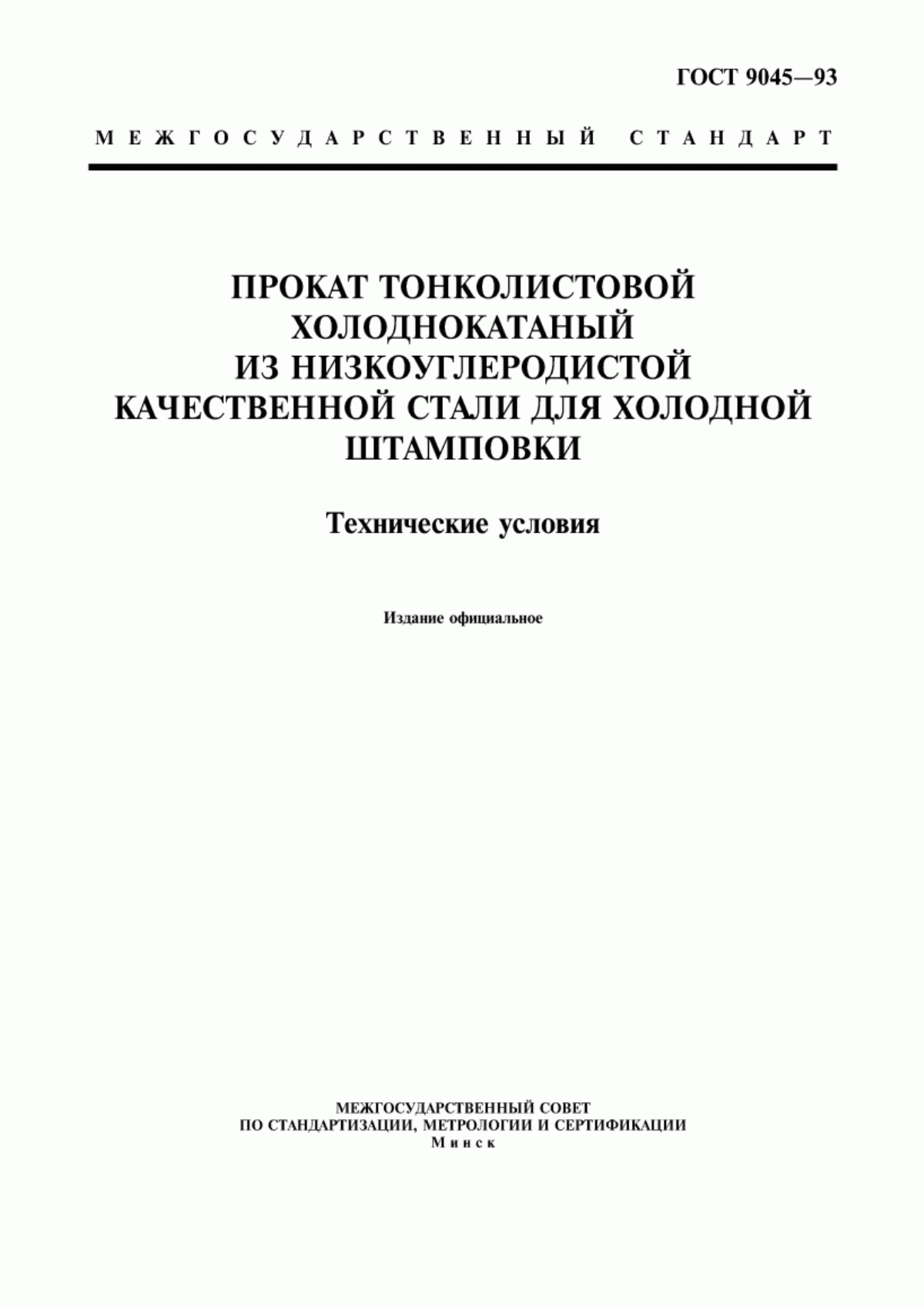 ГОСТ 9045—93

МЕЖГОСУДАРСТВЕННЫЙ СТАНДАРТ

ПРОКАТ ТОНКОЛИСТОВОЙ ХОЛОДНОКАТАНЫЙ ИЗ НИЗКОУГЛЕРОДИСТОЙ КАЧЕСТВЕННОЙ СТАЛИ ДЛЯ ХОЛОДНОЙ ШТАМПОВКИ

Технические условия

Издание официальное

МЕЖГОСУДАРСТВЕННЫЙ СОВЕТ
ПО СТАНДАРТИЗАЦИИ, МЕТРОЛОГИИ И СЕРТИФИКАЦИИ
Минск